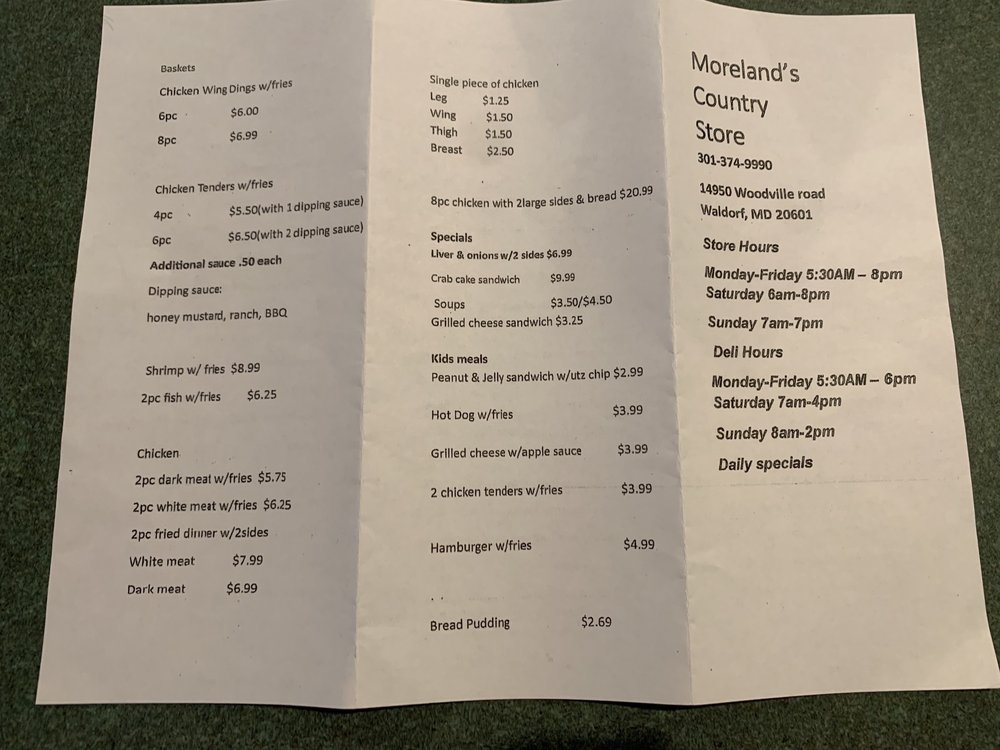 Baskets
Chicken Wing Dings w/fries
6pc $6.00
8pc $6.99

Chicken Tenders w/fries
4pc $5.50(with 1 dipping sauce)
6pc $6.50(with 2 dipping sauce)
Additional sauce .50 each
Dipping sauce:
honey mustard, ranch, BBQ

Shrimp w/ fries $8.99
2pc fish w/fries $6.25

Chicken
2pc dark meat w/fries $5.75
2pc white meat w/fries $6.25
2pc fried dinner w/2sides
White meat $7.99
Dark meat $6.99

Single piece of chicken
Leg $1.25
Wing $1.50
Thigh $1.50
Breast $2.50

8pc chicken with 2large sides & bread $20.99

Specials
Liver & onions w/2 sides $6.99
Crab cake sandwich $9.99
Soups $3.50/$4.50
Grilled cheese sandwich $3.25

Kids meals
Peanut & Jelly sandwich w/utz chip $2.99
Hot Dog w/fries $3.99
Grilled cheese w/apple sauce $3.99
2 chicken tenders w/fries $3.99

Hamburger w/fries $4.99

Bread Pudding $2.69

Moreland's Country Store
301-374-9990
14950 Woodville road
Waldorf, MD 20601
Store Hours
Monday-Friday 5:30AM – 8pm
Saturday 6am-8pm
Sunday 7am-7pm
Deli Hours
Monday-Friday 5:30AM – 6pm
Saturday 7am-4pm
Sunday 8am-2pm
Daily specials